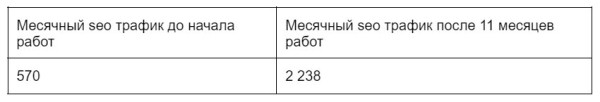 | Месячный seo трафик до начала работ | Месячный seo трафик после 11 месяцев работ |
|---|---|
| 570 | 2 238 |